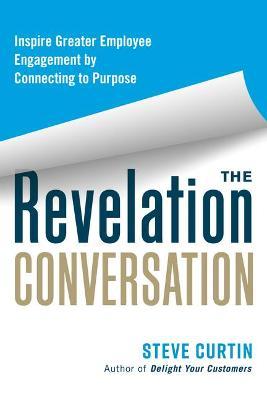 Inspire Greater Employee Engagement by Connecting to Purpose

THE
Revelation
CONVERSATION

STEVE CURTIN
Author of Delight Your Customers